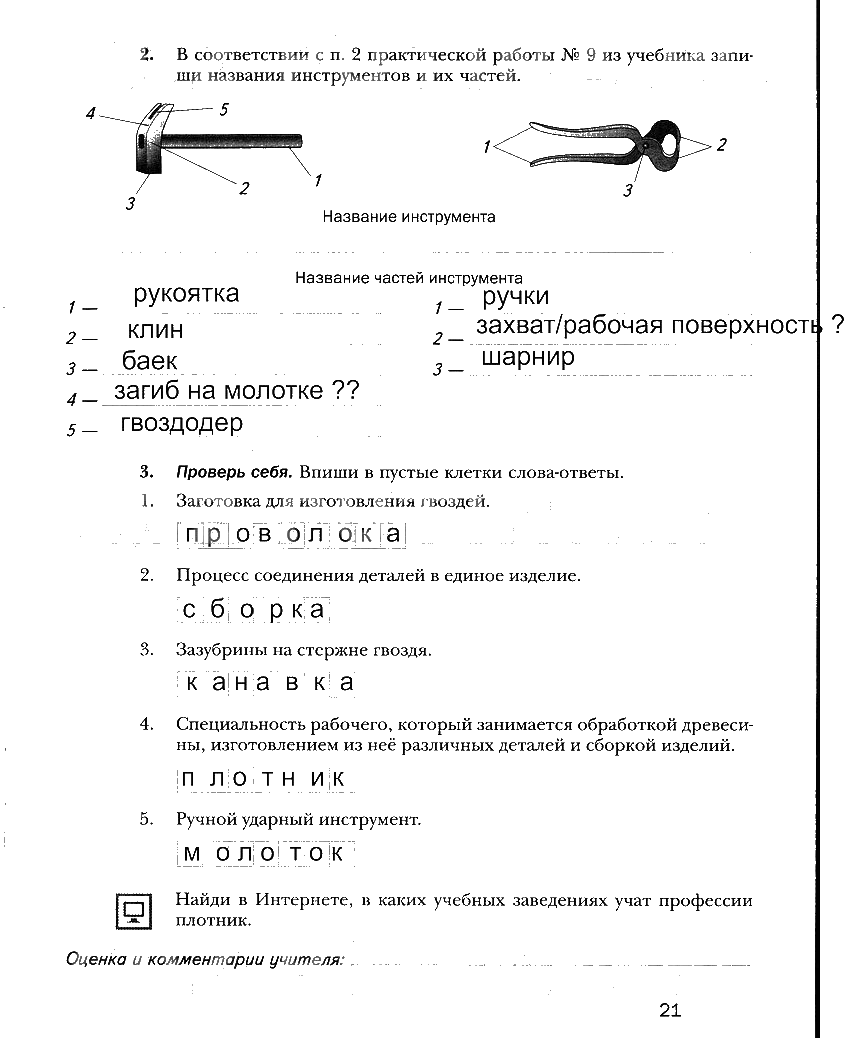 2. В соответствии с п. 2 практической работы № 9 из учебника запиши названия инструментов и их частей.

4
5
3
2
1

1
2
3

Название инструмента

Название частей инструмента

1 — рукоятка
2 — клин
3 — баек
4 — загиб на молотке ??
5 — гвоздодер

1 — ручки
2 — захват/рабочая поверхность ?
3 — шарнир

3. Проверь себя. Впиши в пустые клетки слова-ответы.

1. Заготовка для изготовления гвоздей.

проволока

2. Процесс соединения деталей в единое изделие.

сборка

3. Зазубрины на стержне гвоздя.

канавка

4. Специальность рабочего, который занимается обработкой древесины, изготовлением из неё различных деталей и сборкой изделий.

плотник

5. Ручной ударный инструмент.

молоток

Найди в Интернете, в каких учебных заведениях учат профессии плотник.

Оценка и комментарии учителя:

21